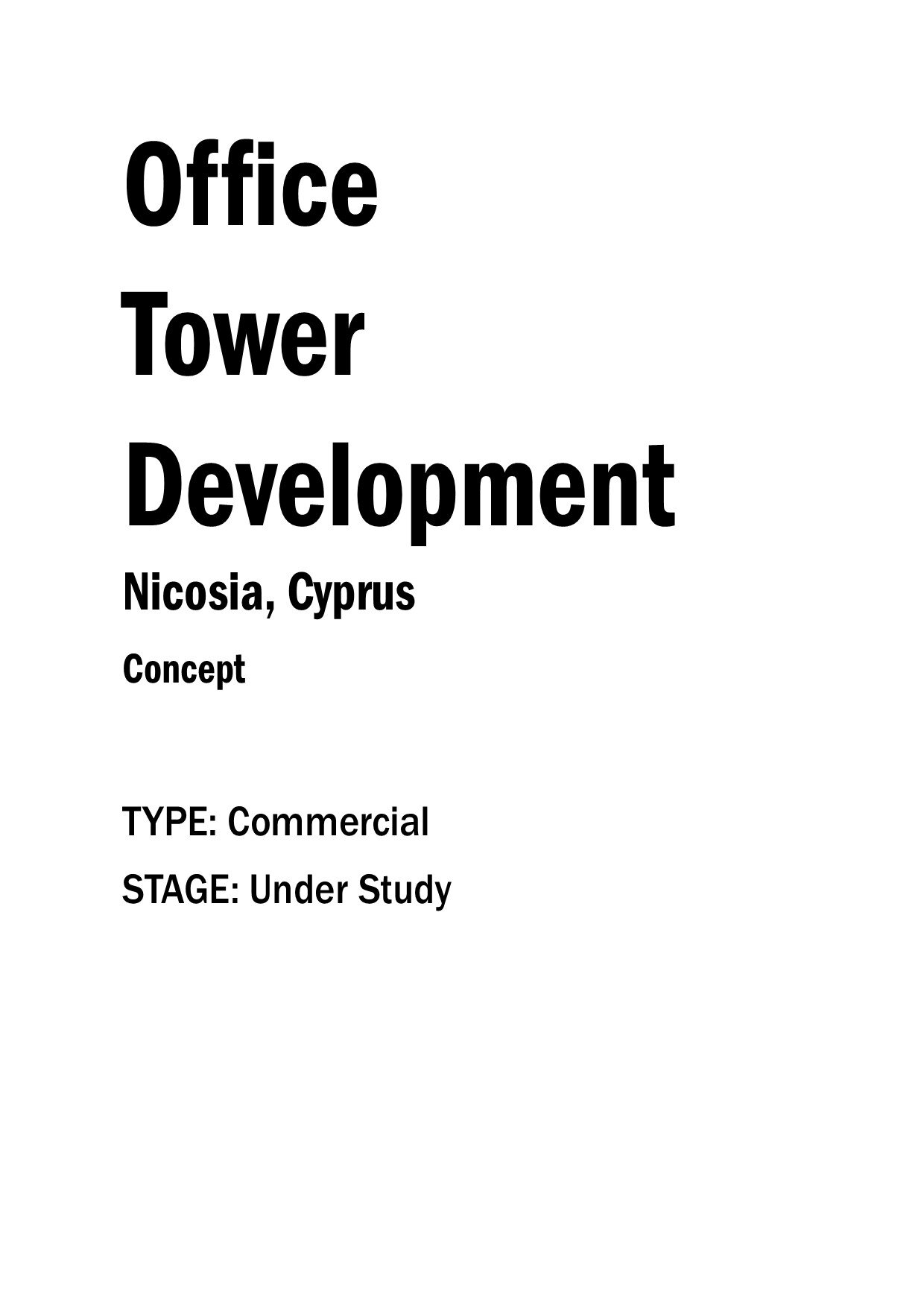 Office
Tower
Development

Nicosia, Cyprus

Concept

TYPE: Commercial

STAGE: Under Study